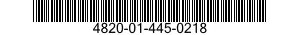 4820-01-445-0218